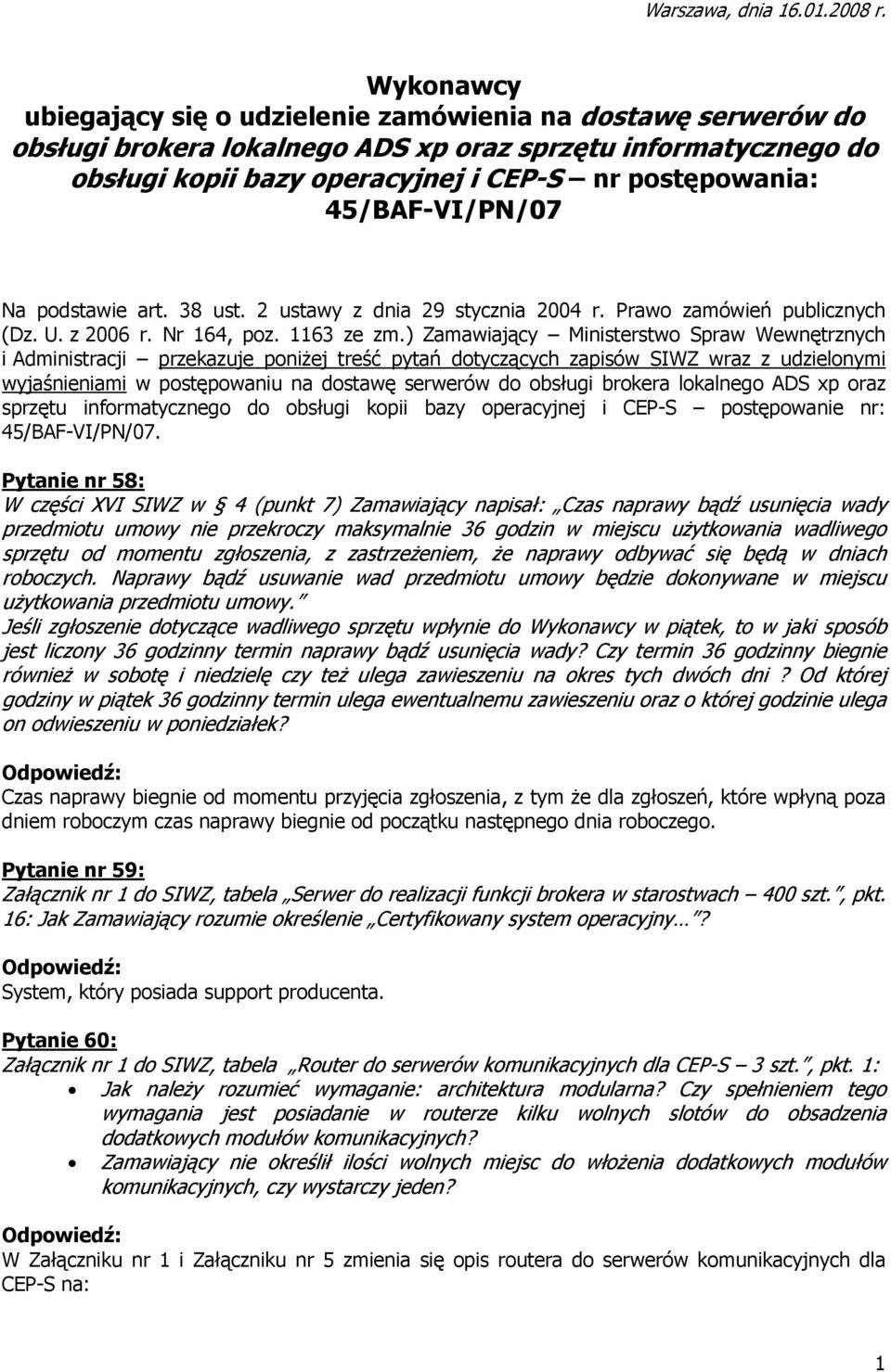 Warszawa, dnia 16.01.2008 r.

Wykonawcy
ubiegający się o udzielenie zamówienia na dostawę serwerów do obsługi brokera lokalnego ADS xp oraz sprzętu informatycznego do obsługi kopii bazy operacyjnej i CEP-S – nr postępowania: 45/BAF-VI/PN/07

Na podstawie art. 38 ust. 2 ustawy z dnia 29 stycznia 2004 r. Prawo zamówień publicznych (Dz. U. z 2006 r. Nr 164, poz. 1163 ze zm.) Zamawiający – Ministerstwo Spraw Wewnętrznych i Administracji – przekazuje poniżej treść pytań dotyczących zapisów SIWZ wraz z udzielonymi wyjaśnieniami w postępowaniu na dostawę serwerów do obsługi brokera lokalnego ADS xp oraz sprzętu informatycznego do obsługi kopii bazy operacyjnej i CEP-S – postępowanie nr: 45/BAF-VI/PN/07.

Pytanie nr 58:
W części XVI SIWZ w § 4 (punkt 7) Zamawiający napisał: „Czas naprawy bądź usunięcia wady przedmiotu umowy nie przekroczy maksymalnie 36 godzin w miejscu użytkowania wadliwego sprzętu od momentu zgłoszenia, z zastrzeżeniem, że naprawy odbywać się będą w dniach roboczych. Naprawy bądź usuwanie wad przedmiotu umowy będzie dokonywane w miejscu użytkowania przedmiotu umowy.”
Jeśli zgłoszenie dotyczące wadliwego sprzętu wpłynie do Wykonawcy w piątek, to w jaki sposób jest liczony 36 godzinny termin naprawy bądź usunięcia wady? Czy termin 36 godzinny biegnie również w sobotę i niedzielę czy też ulega zawieszeniu na okres tych dwóch dni ? Od której godziny w piątek 36 godzinny termin ulega ewentualnemu zawieszeniu oraz o której godzinie ulega on odwieszeniu w poniedziałek?

Odpowiedź:
Czas naprawy biegnie od momentu przyjęcia zgłoszenia, z tym że dla zgłoszeń, które wpłyną poza dniem roboczym czas naprawy biegnie od początku następnego dnia roboczego.

Pytanie nr 59:
Załącznik nr 1 do SIWZ, tabela „Serwer do realizacji funkcji brokera w starostwach – 400 szt.”, pkt. 16: Jak Zamawiający rozumie określenie „Certyfikowany system operacyjny…”?

Odpowiedź:
System, który posiada support producenta.

Pytanie 60:
Załącznik nr 1 do SIWZ, tabela „Router do serwerów komunikacyjnych dla CEP-S – 3 szt.”, pkt. 1:
• Jak należy rozumieć wymaganie: architektura modularna? Czy spełnieniem tego wymagania jest posiadanie w routerze kilku wolnych slotów do obsadzenia dodatkowych modułów komunikacyjnych?
• Zamawiający nie określił ilości wolnych miejsc do włożenia dodatkowych modułów komunikacyjnych, czy wystarczy jeden?

Odpowiedź:
W Załączniku nr 1 i Załączniku nr 5 zmienia się opis routera do serwerów komunikacyjnych dla CEP-S na:

1